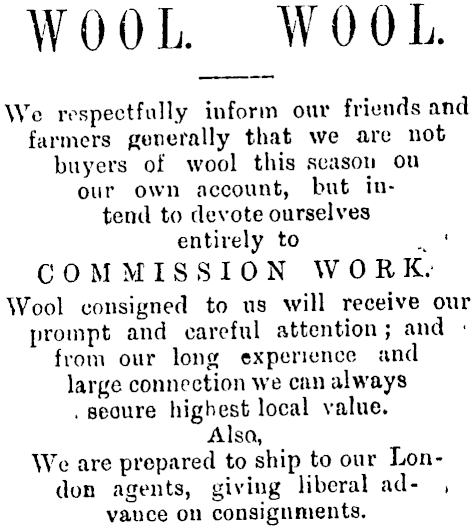 WOOL. WOOL.

We respectfully inform our friends and farmers generally that we are not buyers of wool this season on our own account, but intend to devote ourselves entirely to

COMMISSION WORK.

Wool consigned to us will receive our prompt and careful attention; and from our long experience and large connection we can always secure highest local value.

Also,

We are prepared to ship to our London agents, giving liberal advance on consignments.